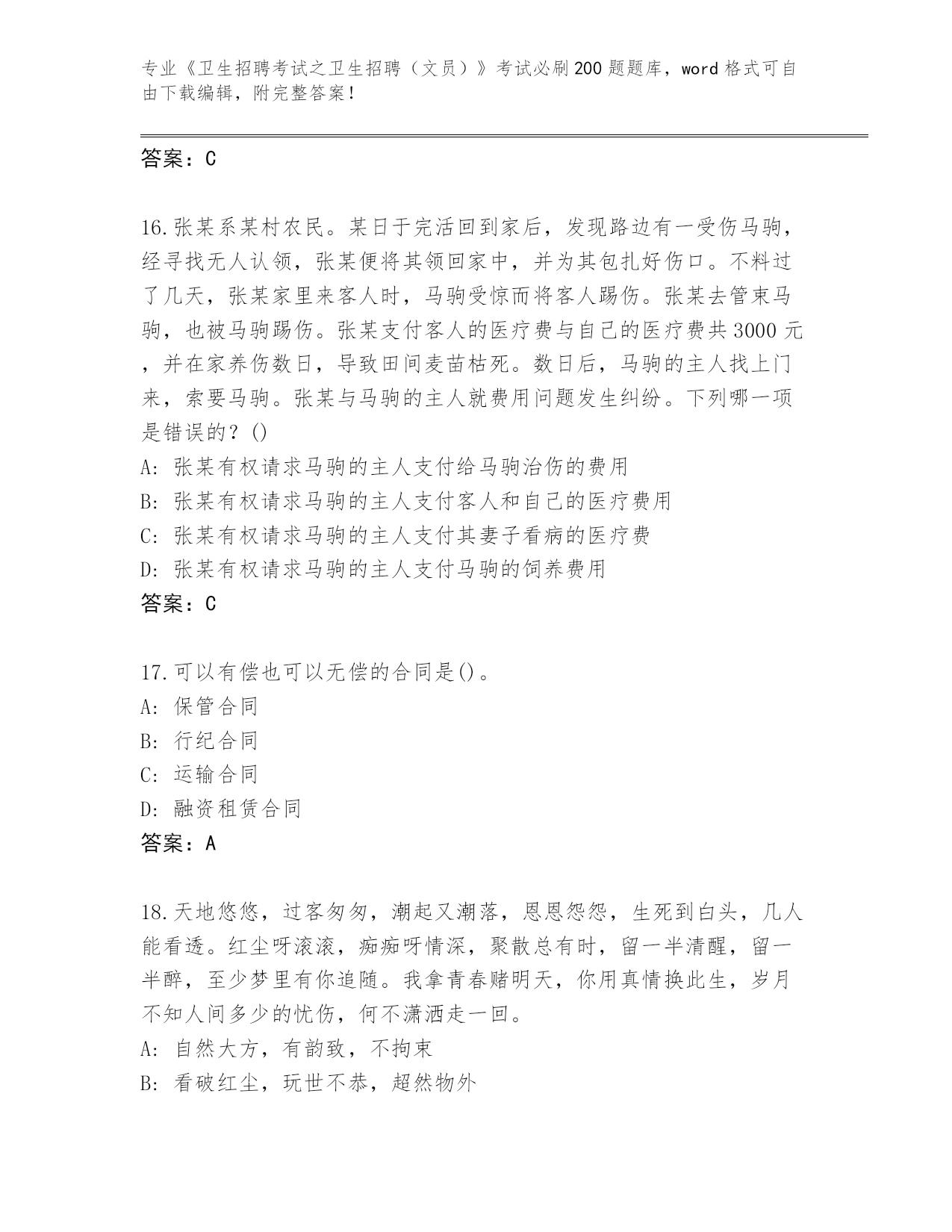 专业《卫生招聘考试之卫生招聘（文员）》考试必刷200题题库，word格式可自由下载编辑，附完整答案！

答案：C

16.张某系某村农民。某日于完活回到家后，发现路边有一受伤马驹，经寻找无人认领，张某便将其领回家中，并为其包扎好伤口。不料过了几天，张某家里来客人时，马驹受惊而将客人踢伤。张某去管束马驹，也被马驹踢伤。张某支付客人的医疗费与自己的医疗费共3000元，并在家养伤数日，导致田间麦苗枯死。数日后，马驹的主人找上门来，索要马驹。张某与马驹的主人就费用问题发生纠纷。下列哪一项是错误的？()
A: 张某有权请求马驹的主人支付给马驹治伤的费用
B: 张某有权请求马驹的主人支付客人和自己的医疗费用
C: 张某有权请求马驹的主人支付其妻子看病的医疗费
D: 张某有权请求马驹的主人支付马驹的饲养费用
答案：C

17.可以有偿也可以无偿的合同是()。
A: 保管合同
B: 行纪合同
C: 运输合同
D: 融资租赁合同
答案：A

18.天地悠悠，过客匆匆，潮起又潮落，恩恩怨怨，生死到白头，几人能看透。红尘呀滚滚，痴痴呀情深，聚散总有时，留一半清醒，留一半醉，至少梦里有你追随。我拿青春赌明天，你用真情换此生，岁月不知人间多少的忧伤，何不潇洒走一回。
A: 自然大方，有韵致，不拘束
B: 看破红尘，玩世不恭，超然物外